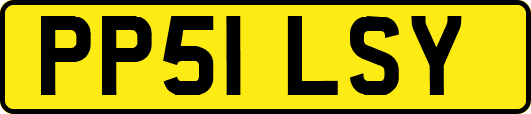 PP51 LSY